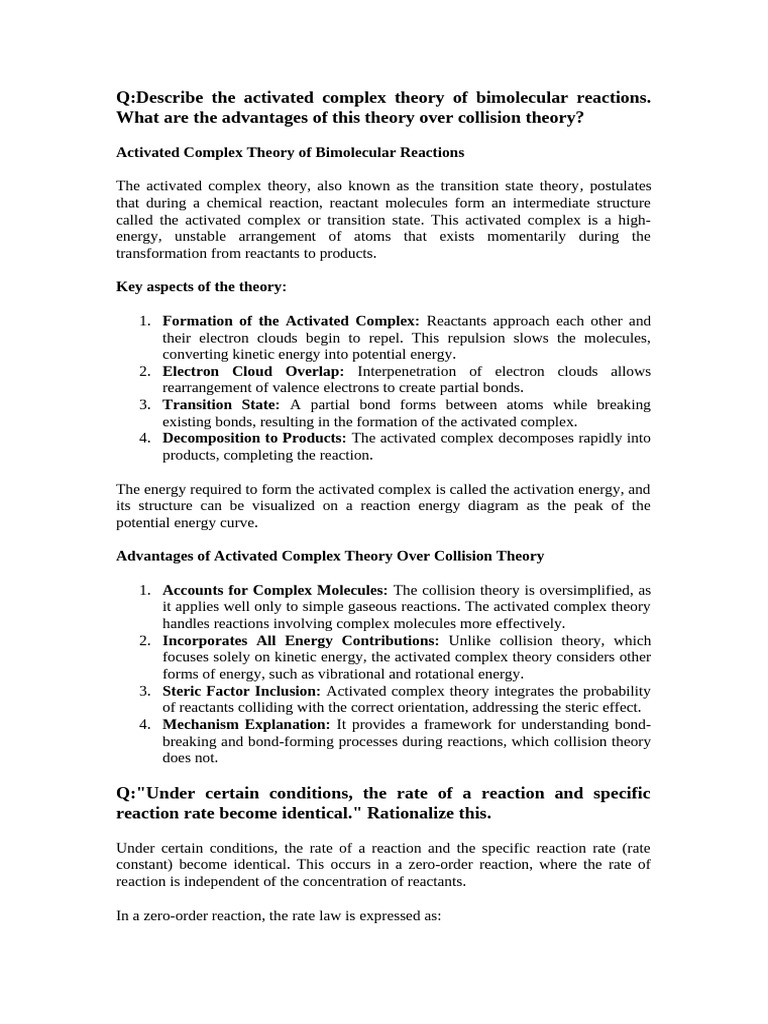 Q:Describe the activated complex theory of bimolecular reactions. What are the advantages of this theory over collision theory?

Activated Complex Theory of Bimolecular Reactions

The activated complex theory, also known as the transition state theory, postulates that during a chemical reaction, reactant molecules form an intermediate structure called the activated complex or transition state. This activated complex is a high-energy, unstable arrangement of atoms that exists momentarily during the transformation from reactants to products.

Key aspects of the theory:

1. Formation of the Activated Complex: Reactants approach each other and their electron clouds begin to repel. This repulsion slows the molecules, converting kinetic energy into potential energy.
2. Electron Cloud Overlap: Interpenetration of electron clouds allows rearrangement of valence electrons to create partial bonds.
3. Transition State: A partial bond forms between atoms while breaking existing bonds, resulting in the formation of the activated complex.
4. Decomposition to Products: The activated complex decomposes rapidly into products, completing the reaction.

The energy required to form the activated complex is called the activation energy, and its structure can be visualized on a reaction energy diagram as the peak of the potential energy curve.

Advantages of Activated Complex Theory Over Collision Theory

1. Accounts for Complex Molecules: The collision theory is oversimplified, as it applies well only to simple gaseous reactions. The activated complex theory handles reactions involving complex molecules more effectively.
2. Incorporates All Energy Contributions: Unlike collision theory, which focuses solely on kinetic energy, the activated complex theory considers other forms of energy, such as vibrational and rotational energy.
3. Steric Factor Inclusion: Activated complex theory integrates the probability of reactants colliding with the correct orientation, addressing the steric effect.
4. Mechanism Explanation: It provides a framework for understanding bond-breaking and bond-forming processes during reactions, which collision theory does not.

Q:"Under certain conditions, the rate of a reaction and specific reaction rate become identical." Rationalize this.

Under certain conditions, the rate of a reaction and the specific reaction rate (rate constant) become identical. This occurs in a zero-order reaction, where the rate of reaction is independent of the concentration of reactants.

In a zero-order reaction, the rate law is expressed as: